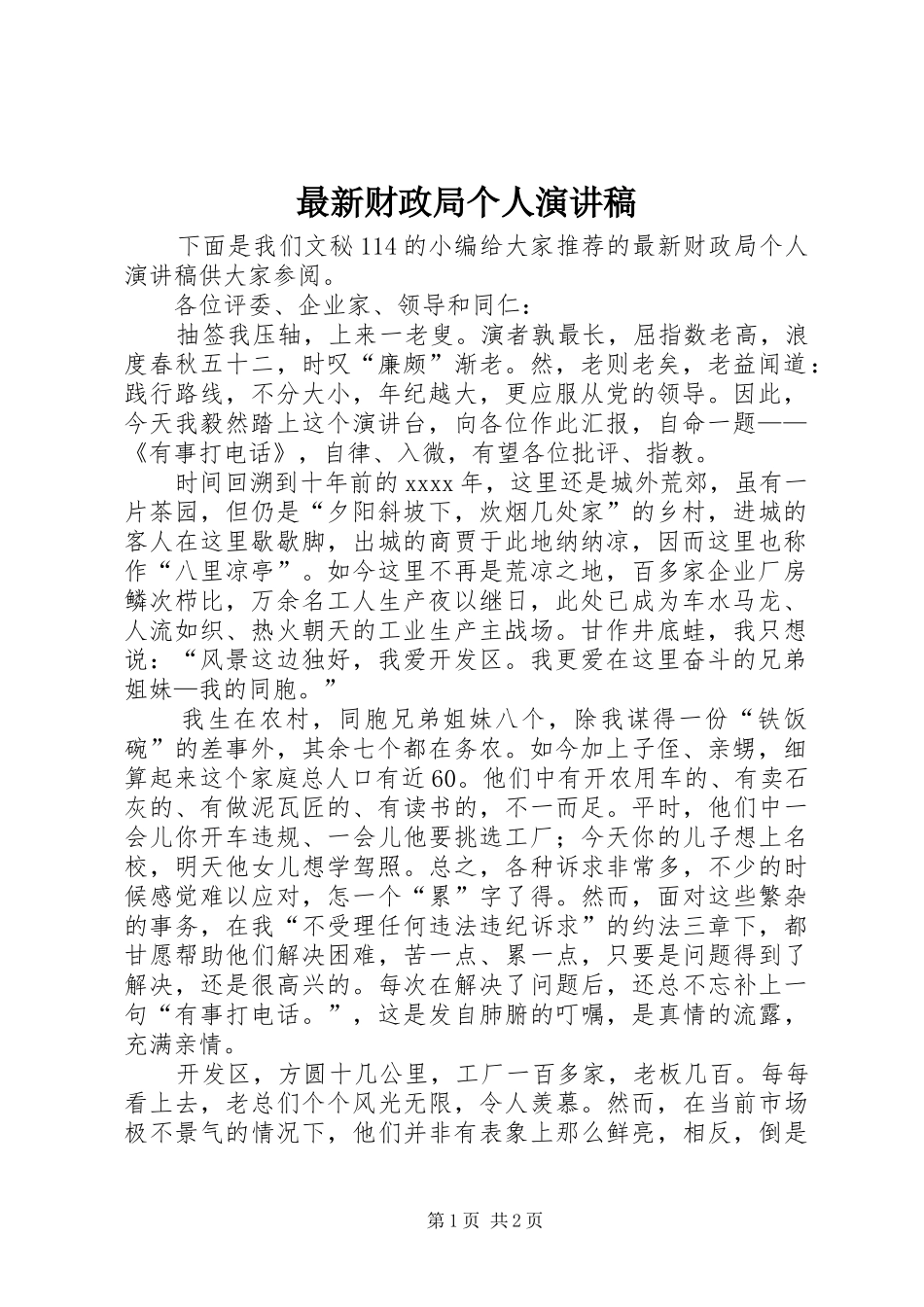 最新财政局个人演讲稿

下面是我们文秘114的小编给大家推荐的最新财政局个人演讲稿供大家参阅。

各位评委、企业家、领导和同仁：

抽签我压轴，上来一老叟。演者孰最长，屈指数老高，浪度春秋五十二，时叹“廉颇”渐老。然，老则老矣，老益闻道：践行路线，不分大小，年纪越大，更应服从党的领导。因此，今天我毅然踏上这个演讲台，向各位作此汇报，自命一题——《有事打电话》，自律、入微，有望各位批评、指教。

时间回溯到十年前的xxxx年，这里还是城外荒郊，虽有一片茶园，但仍是“夕阳斜坡下，炊烟几处家”的乡村，进城的客人在这里歇歇脚，出城的商贾于此地纳纳凉，因而这里也称作“八里凉亭”。如今这里不再是荒凉之地，百多家企业厂房鳞次栉比，万余名工人生产夜以继日，此处已成为车水马龙、人流如织、热火朝天的工业生产主战场。甘作井底蛙，我只想说：“风景这边独好，我爱开发区。我更爱在这里奋斗的兄弟姐妹—我的同胞。”

我生在农村，同胞兄弟姐妹八个，除我谋得一份“铁饭碗”的差事外，其余七个都在务农。如今加上子侄、亲甥，细算起来这个家庭总人口有近60。他们中有开农用车的、有卖石灰的、有做泥瓦匠的、有读书的，不一而足。平时，他们中一会儿你开车违规、一会儿他要挑选工厂；今天你的儿子想上名校，明天他女儿想学驾照。总之，各种诉求非常多，不少的时候感觉难以应对，怎一个“累”字了得。然而，面对这些繁杂的事务，在我“不受理任何违法违纪诉求”的约法三章下，都甘愿帮助他们解决困难，苦一点、累一点，只要是问题得到了解决，还是很高兴的。每次在解决了问题后，还总不忘补上一句“有事打电话。”，这是发自肺腑的叮嘱，是真情的流露，充满亲情。

开发区，方圆十几公里，工厂一百多家，老板几百。每每看上去，老总们个个风光无限，令人羡慕。然而，在当前市场极不景气的情况下，他们并非有表象上那么鲜亮，相反，倒是

第1页 共2页